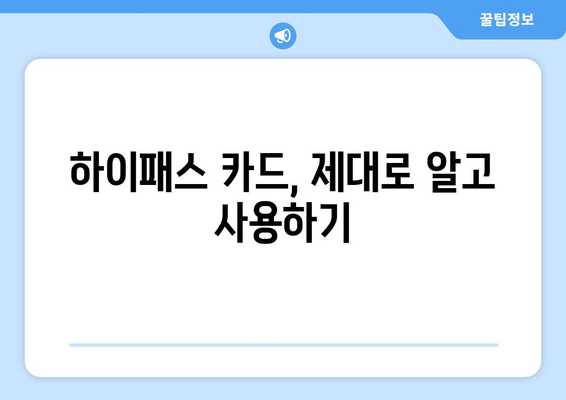 꿀팁정보

하이패스 카드, 제대로 알고 사용하기